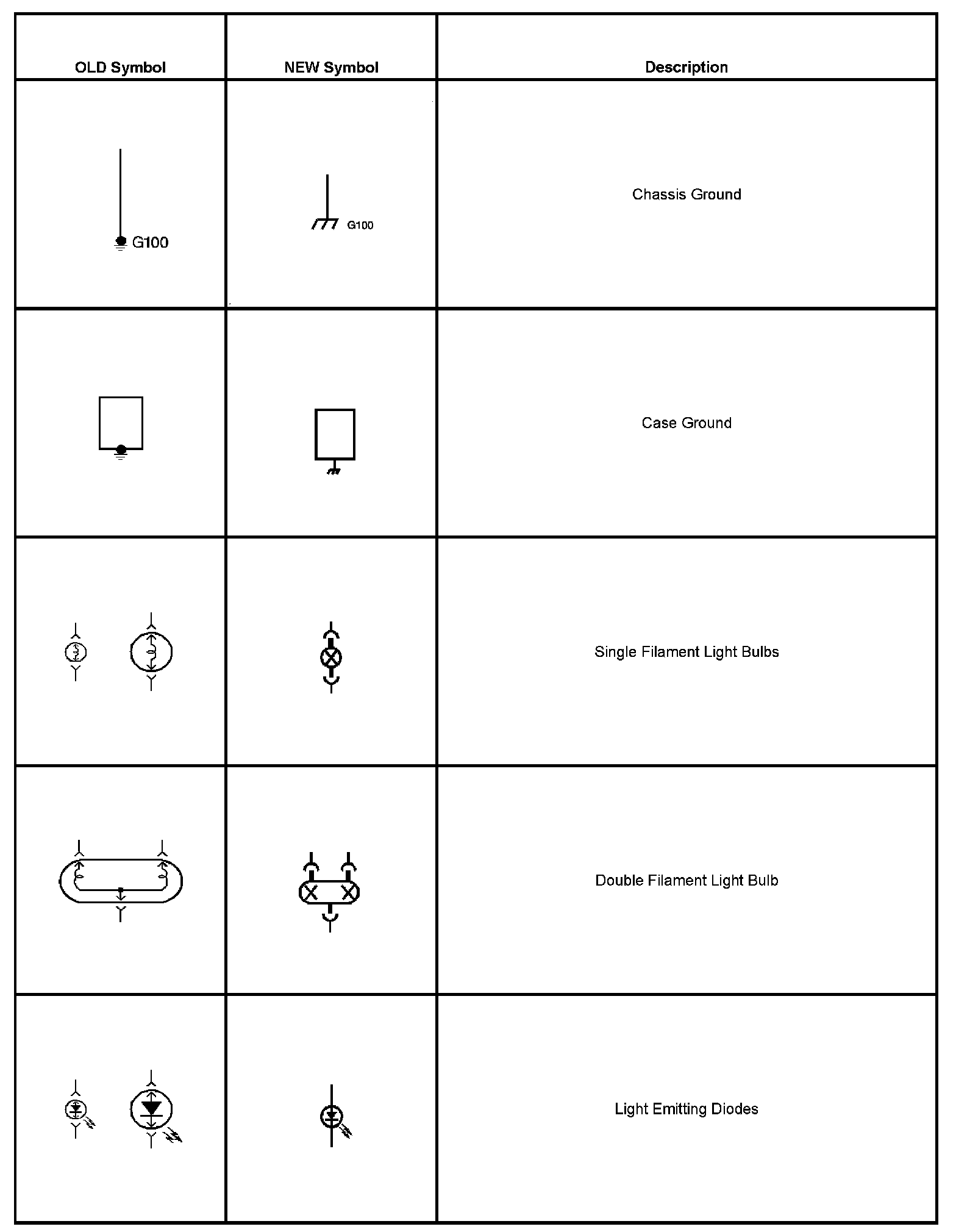 | OLD Symbol | NEW Symbol | Description |
|---|---|---|
| G100 | G100 | Chassis Ground |
| | | Case Ground |
| | | Single Filament Light Bulbs |
| | | Double Filament Light Bulb |
| | | Light Emitting Diodes |